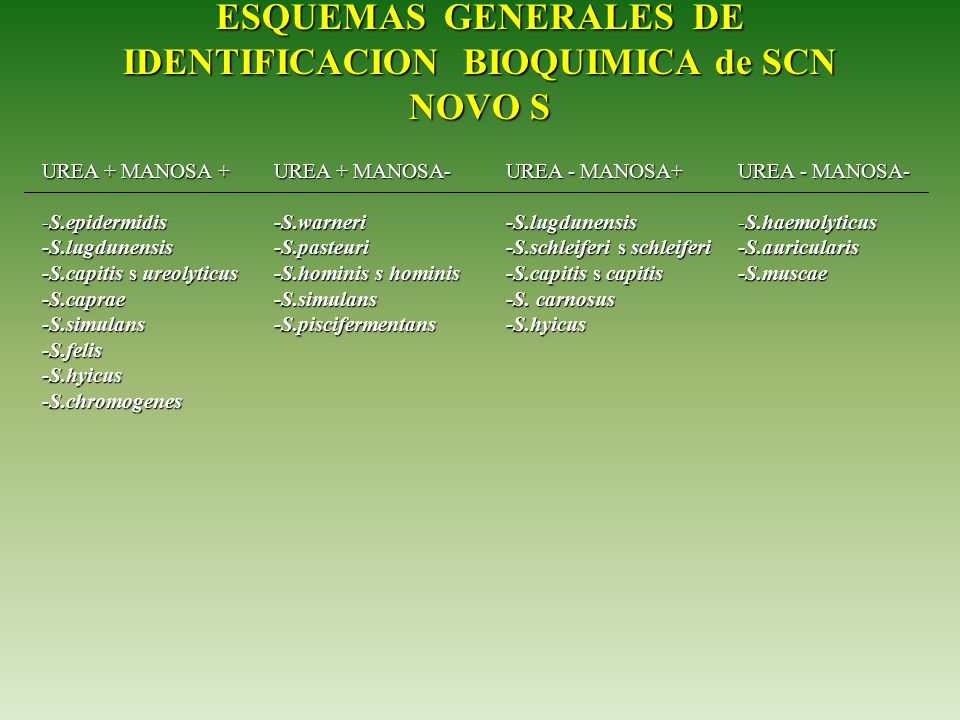 ESQUEMAS GENERALES DE IDENTIFICACION BIOQUIMICA de SCN NOVO S

| UREA + MANOSA + | UREA + MANOSA- | UREA - MANOSA+ | UREA - MANOSA- |
|---|---|---|---|
| -S.epidermidis | -S.warneri | -S.lugdunensis | -S.haemolyticus |
| -S.lugdunensis | -S.pasteuri | -S.schleiferi s schleiferi | -S.auricularis |
| -S.capitis s ureolyticus | -S.hominis s hominis | -S.capitis s capitis | -S.muscae |
| -S.caprae | -S.simulans | -S. carnosus | |
| -S.simulans | -S.piscifermentans | -S.hyicus | |
| -S.felis | | | |
| -S.hyicus | | | |
| -S.chromogenes | | | |